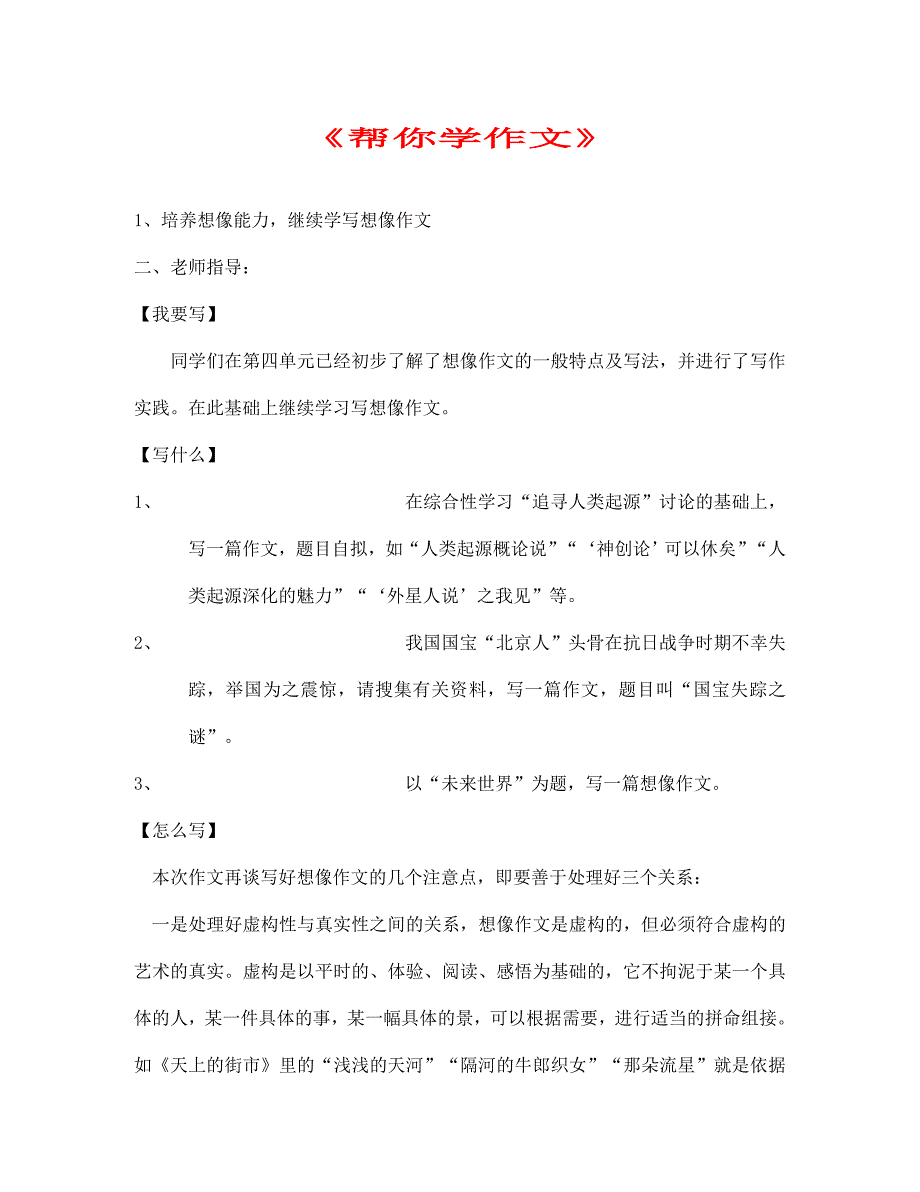 《帮你学作文》

1、培养想像能力，继续学写想像作文

二、老师指导：

【我要写】

同学们在第四单元已经初步了解了想像作文的一般特点及写法，并进行了写作实践。在此基础上继续学习写想像作文。

【写什么】

1、 在综合性学习“追寻人类起源”讨论的基础上，写一篇作文，题目自拟，如“人类起源概论说”“‘神创论’可以休矣”“人类起源深化的魅力”“‘外星人说’之我见”等。

2、 我国国宝“北京人”头骨在抗日战争时期不幸失踪，举国为之震惊，请搜集有关资料，写一篇作文，题目叫“国宝失踪之谜”。

3、 以“未来世界”为题，写一篇想像作文。

【怎么写】

本次作文再谈写好想像作文的几个注意点，即要善于处理好三个关系：

一是处理好虚构性与真实性之间的关系，想像作文是虚构的，但必须符合虚构的艺术的真实。虚构是以平时的、体验、阅读、感悟为基础的，它不拘泥于某一个具体的人，某一件具体的事，某一幅具体的景，可以根据需要，进行适当的拼命组接。如《天上的街市》里的“浅浅的天河”“隔河的牛郎织女”“那朵流星”就是依据